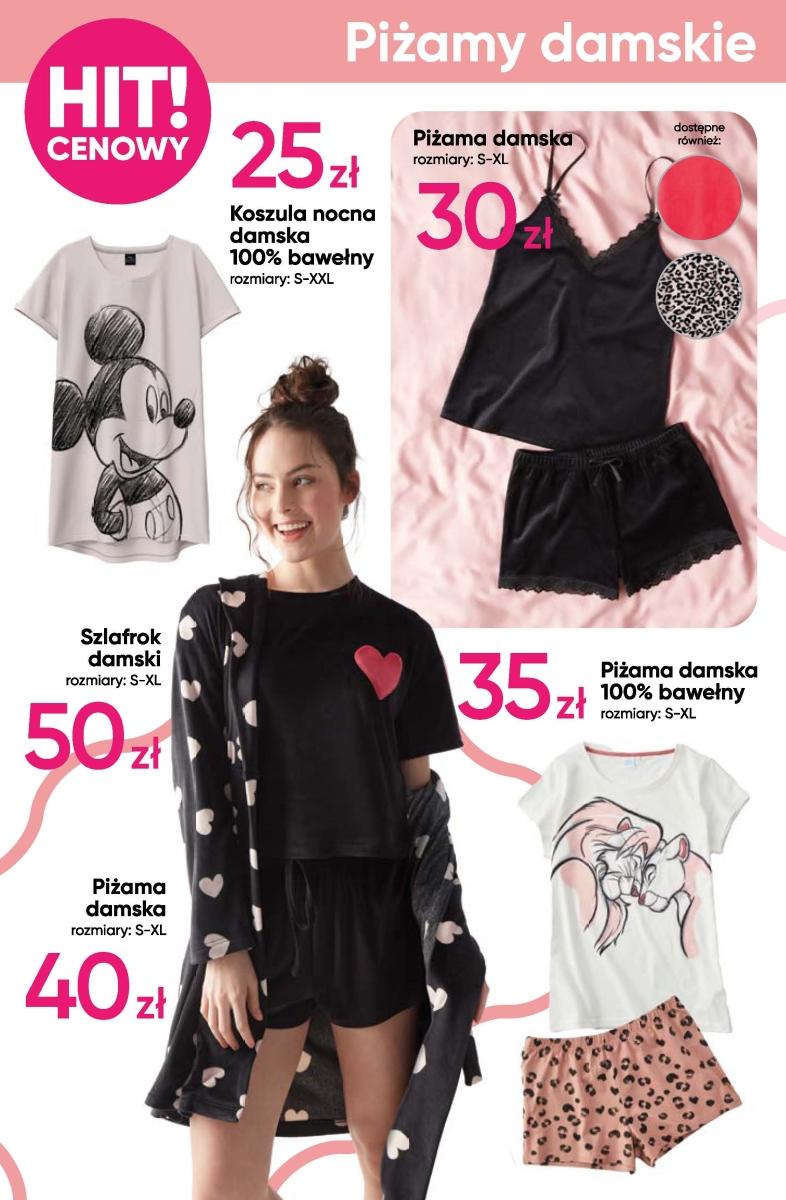 Piżamy damskie

HIT! CENOWY

25 zł
Koszula nocna damska 100% bawełny
rozmiary: S-XXL

Piżama damska
rozmiary: S-XL
30 zł

dostępne również:

Szlafrok damski
rozmiary: S-XL
50 zł

35 zł
Piżama damska 100% bawełny
rozmiary: S-XL

Piżama damska
rozmiary: S-XL
40 zł